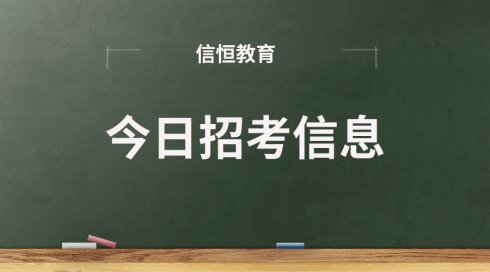 信恒教育

今日招考信息